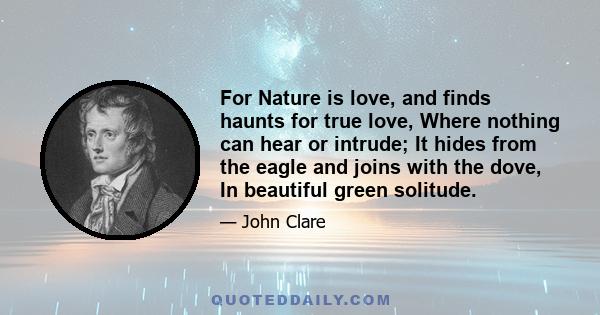 For Nature is love, and finds haunts for true love, Where nothing can hear or intrude; It hides from the eagle and joins with the dove, In beautiful green solitude.

— John Clare

QUOTEDDAILY.COM